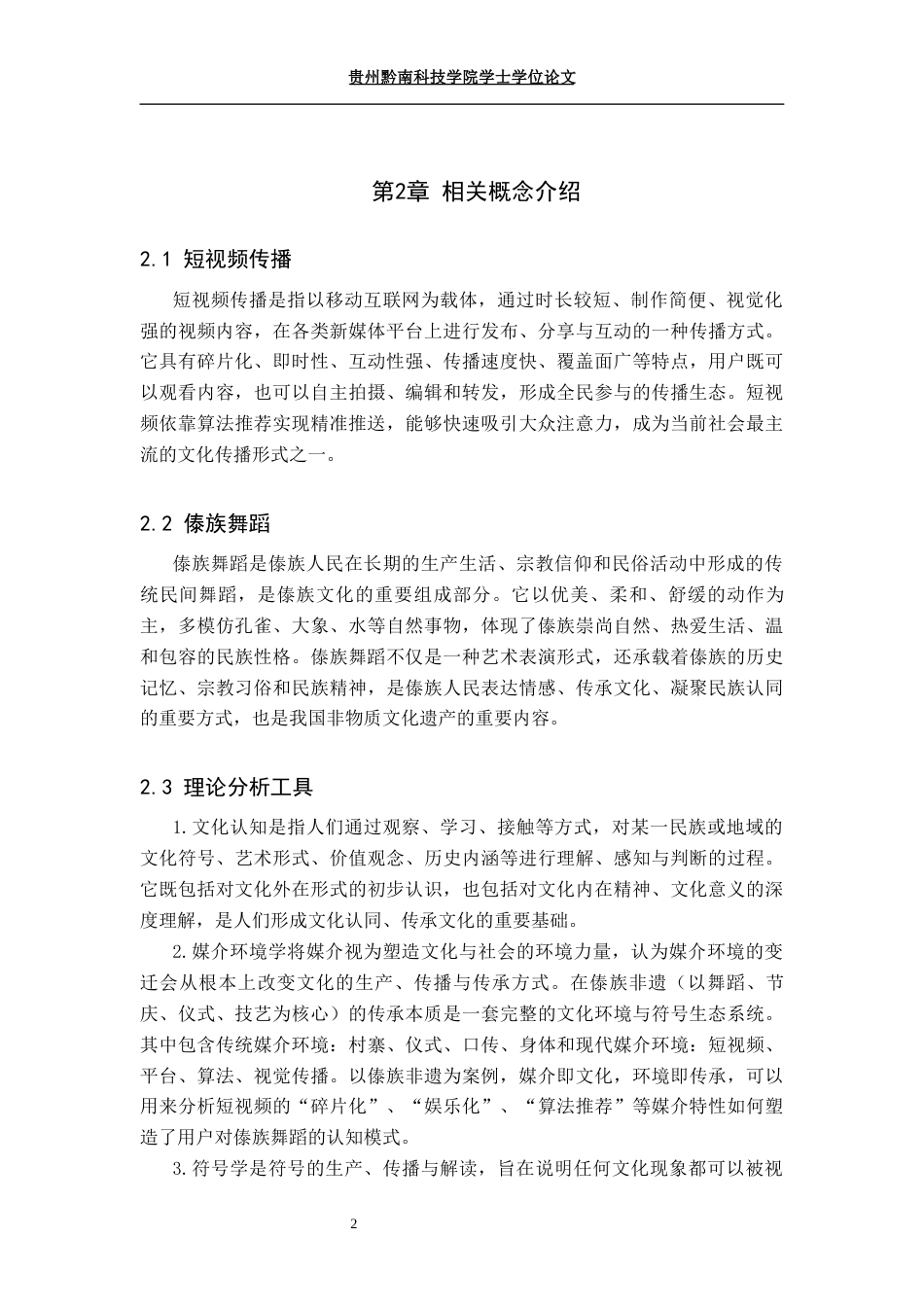 贵州黔南科技学院学士学位论文

第2章 相关概念介绍

2.1 短视频传播

短视频传播是指以移动互联网为载体，通过时长较短、制作简便、视觉化强的视频内容，在各类新媒体平台上进行发布、分享与互动的一种传播方式。它具有碎片化、即时性、互动性强、传播速度快、覆盖面广等特点，用户既可以观看内容，也可以自主拍摄、编辑和转发，形成全民参与的传播生态。短视频依靠算法推荐实现精准推送，能够快速吸引大众注意力，成为当前社会最主流的文化传播形式之一。

2.2 傣族舞蹈

傣族舞蹈是傣族人民在长期的生产生活、宗教信仰和民俗活动中形成的传统民间舞蹈，是傣族文化的重要组成部分。它以优美、柔和、舒缓的动作为主，多模仿孔雀、大象、水等自然事物，体现了傣族崇尚自然、热爱生活、温和包容的民族性格。傣族舞蹈不仅是一种艺术表演形式，还承载着傣族的历史记忆、宗教习俗和民族精神，是傣族人民表达情感、传承文化、凝聚民族认同的重要方式，也是我国非物质文化遗产的重要内容。

2.3 理论分析工具

1.文化认知是指人们通过观察、学习、接触等方式，对某一民族或地域的文化符号、艺术形式、价值观念、历史内涵等进行理解、感知与判断的过程。它既包括对文化外在形式的初步认识，也包括对文化内在精神、文化意义的深度理解，是人们形成文化认同、传承文化的重要基础。

2.媒介环境学将媒介视为塑造文化与社会的环境力量，认为媒介环境的变迁会从根本上改变文化的生产、传播与传承方式。在傣族非遗（以舞蹈、节庆、仪式、技艺为核心）的传承本质是一套完整的文化环境与符号生态系统。其中包含传统媒介环境：村寨、仪式、口传、身体和现代媒介环境：短视频、平台、算法、视觉传播。以傣族非遗为案例，媒介即文化，环境即传承，可以用来分析短视频的“碎片化”、“娱乐化”、“算法推荐”等媒介特性如何塑造了用户对傣族舞蹈的认知模式。

3.符号学是符号的生产、传播与解读，旨在说明任何文化现象都可以被视

2